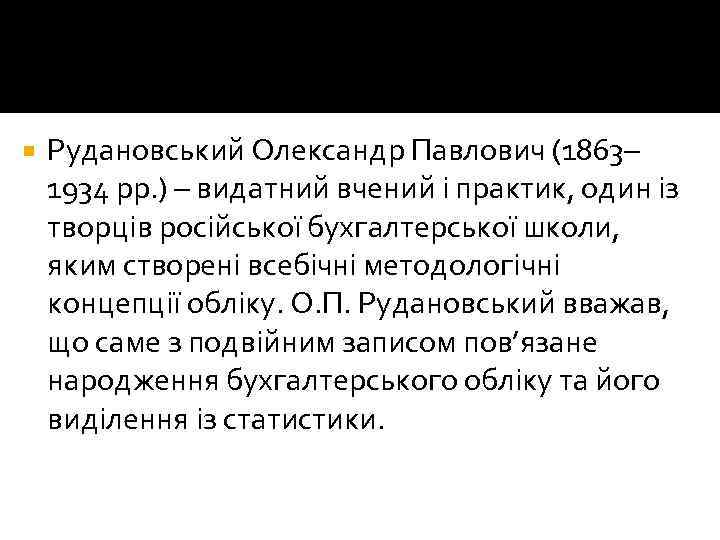 Рудановський Олександр Павлович (1863–1934 рр.) – видатний вчений і практик, один із творців російської бухгалтерської школи, яким створені всебічні методологічні концепції обліку. О.П. Рудановський вважав, що саме з подвійним записом пов’язане народження бухгалтерського обліку та його виділення із статистики.